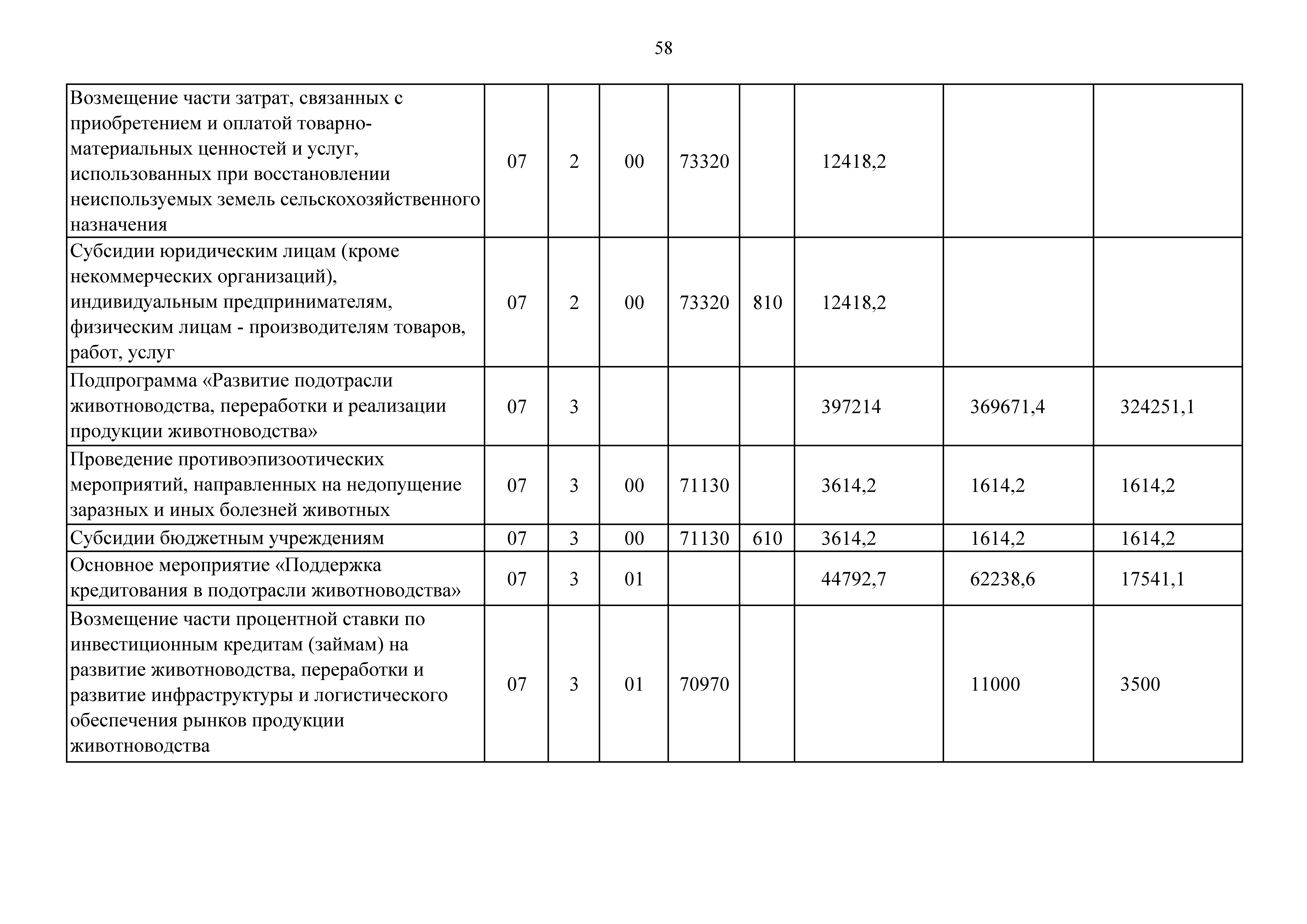 58

| Возмещение части затрат, связанных с приобретением и оплатой товарно-материальных ценностей и услуг, использованных при восстановлении неиспользуемых земель сельскохозяйственного назначения | 07 | 2 | 00 | 73320 |  | 12418,2 |  |  |
|---|---|---|---|---|---|---|---|---|
| Субсидии юридическим лицам (кроме некоммерческих организаций), индивидуальным предпринимателям, физическим лицам - производителям товаров, работ, услуг | 07 | 2 | 00 | 73320 | 810 | 12418,2 |  |  |
| Подпрограмма «Развитие подотрасли животноводства, переработки и реализации продукции животноводства» | 07 | 3 |  |  |  | 397214 | 369671,4 | 324251,1 |
| Проведение противоэпизоотических мероприятий, направленных на недопущение заразных и иных болезней животных | 07 | 3 | 00 | 71130 |  | 3614,2 | 1614,2 | 1614,2 |
| Субсидии бюджетным учреждениям | 07 | 3 | 00 | 71130 | 610 | 3614,2 | 1614,2 | 1614,2 |
| Основное мероприятие «Поддержка кредитования в подотрасли животноводства» | 07 | 3 | 01 |  |  | 44792,7 | 62238,6 | 17541,1 |
| Возмещение части процентной ставки по инвестиционным кредитам (займам) на развитие животноводства, переработки и развитие инфраструктуры и логистического обеспечения рынков продукции животноводства | 07 | 3 | 01 | 70970 |  |  | 11000 | 3500 |